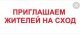 ПРИГЛАШАЕМ ЖИТЕЛЕЙ НА СХОД